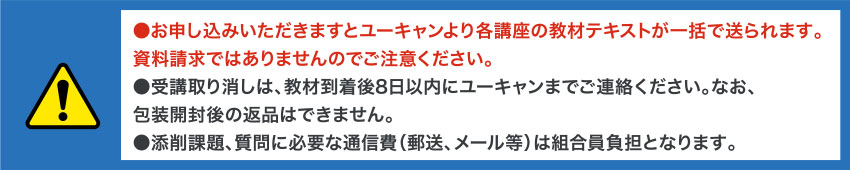 ●お申し込みいただきますとユーキャンより各講座の教材テキストが一括で送られます。資料請求ではありませんのでご注意ください。

●受講取り消しは、教材到着後8日以内にユーキャンまでご連絡ください。なお、包装開封後の返品はできません。

●添削課題、質問に必要な通信費（郵送、メール等）は組合員負担となります。